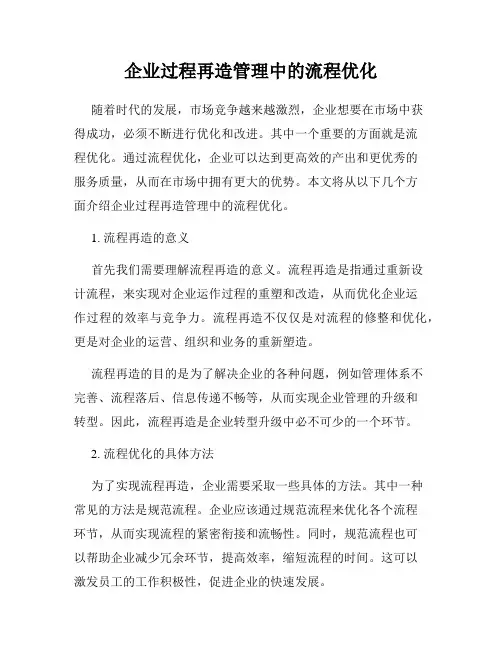 企业过程再造管理中的流程优化

随着时代的发展，市场竞争越来越激烈，企业想要在市场中获得成功，必须不断进行优化和改进。其中一个重要的方面就是流程优化。通过流程优化，企业可以达到更高效的产出和更优秀的服务质量，从而在市场中拥有更大的优势。本文将从以下几个方面介绍企业过程再造管理中的流程优化。

1. 流程再造的意义

首先我们需要理解流程再造的意义。流程再造是指通过重新设计流程，来实现对企业运作过程的重塑和改造，从而优化企业运作过程的效率与竞争力。流程再造不仅仅是对流程的修整和优化，更是对企业的运营、组织和业务的重新塑造。

流程再造的目的是为了解决企业的各种问题，例如管理体系不完善、流程落后、信息传递不畅等，从而实现企业管理的升级和转型。因此，流程再造是企业转型升级中必不可少的一个环节。

2. 流程优化的具体方法

为了实现流程再造，企业需要采取一些具体的方法。其中一种常见的方法是规范流程。企业应该通过规范流程来优化各个流程环节，从而实现流程的紧密衔接和流畅性。同时，规范流程也可以帮助企业减少冗余环节，提高效率，缩短流程的时间。这可以激发员工的工作积极性，促进企业的快速发展。